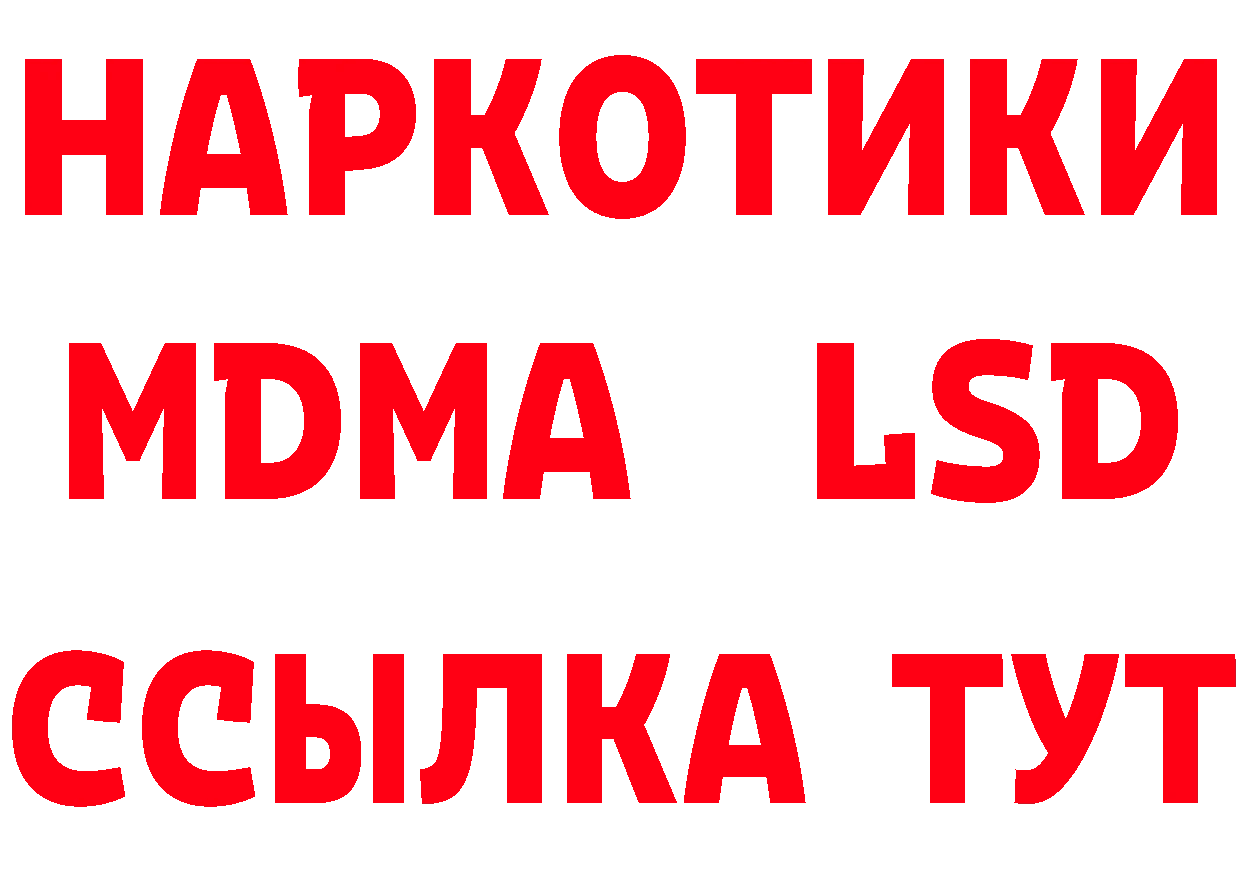 НАРКОТИКИ
MDMA LSD
ССЫЛКА ТУТ